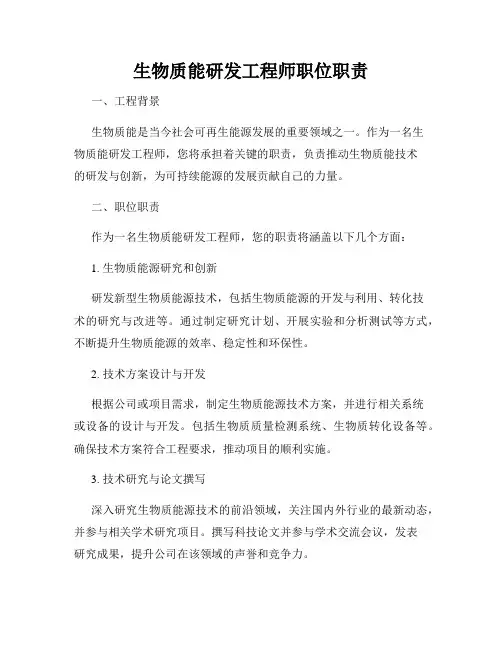 生物质能研发工程师职位职责

一、工程背景

生物质能是当今社会可再生能源发展的重要领域之一。作为一名生物质能研发工程师，您将承担着关键的职责，负责推动生物质能技术的研发与创新，为可持续能源的发展贡献自己的力量。

二、职位职责

作为一名生物质能研发工程师，您的职责将涵盖以下几个方面：

1. 生物质能源研究和创新

研发新型生物质能源技术，包括生物质能源的开发与利用、转化技术的研究与改进等。通过制定研究计划、开展实验和分析测试等方式，不断提升生物质能源的效率、稳定性和环保性。

2. 技术方案设计与开发

根据公司或项目需求，制定生物质能源技术方案，并进行相关系统或设备的设计与开发。包括生物质质量检测系统、生物质转化设备等。确保技术方案符合工程要求，推动项目的顺利实施。

3. 技术研究与论文撰写

深入研究生物质能源技术的前沿领域，关注国内外行业的最新动态，并参与相关学术研究项目。撰写科技论文并参与学术交流会议，发表研究成果，提升公司在该领域的声誉和竞争力。